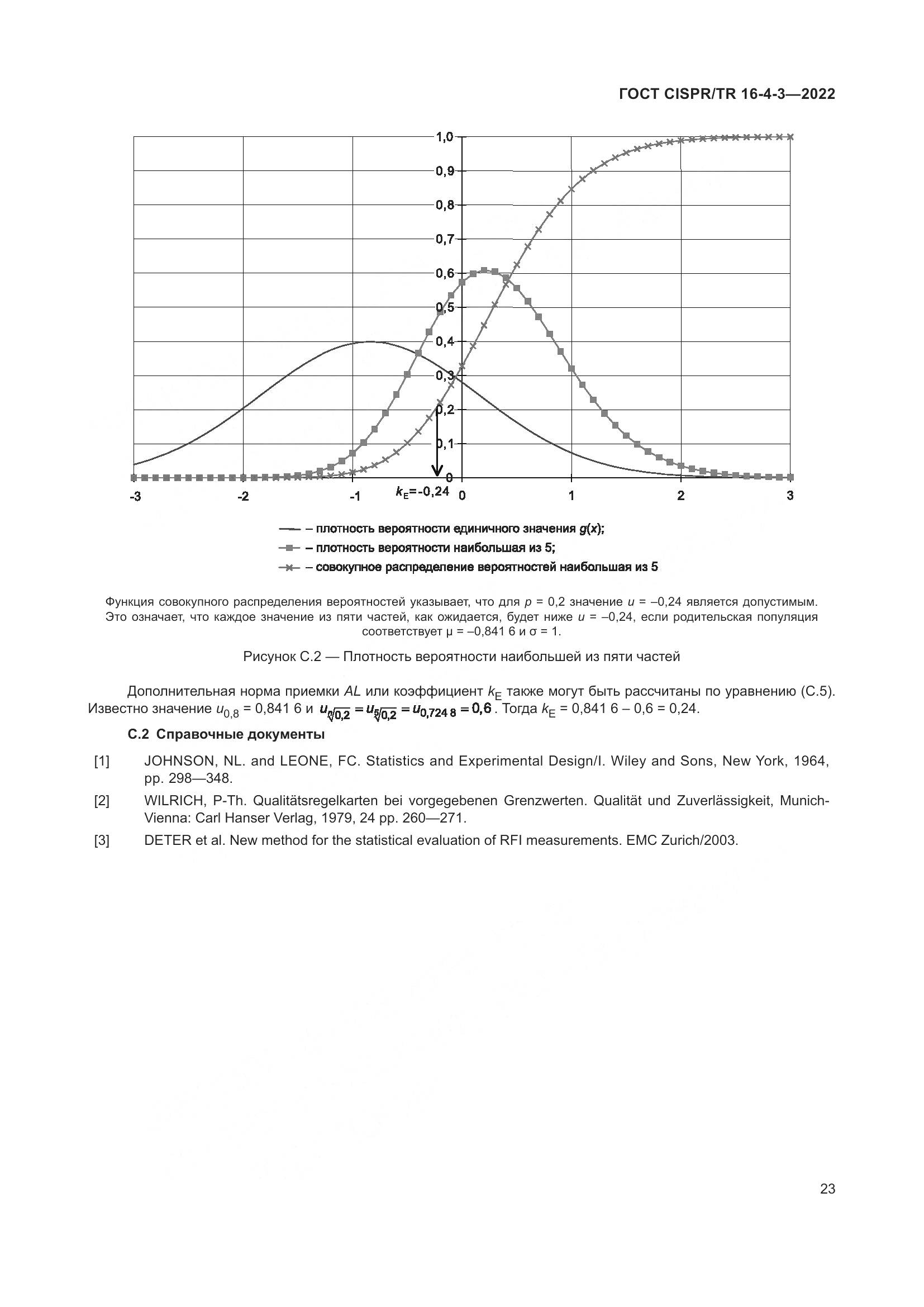 ГОСТ CISPR/TR 16-4-3—2022

1,0
0,9
0,8
0,7
0,6
0,5
0,4
0,3
0,2
0,1
0

-3 -2 -1 $k_E$=-0,24 0 1 2 3

– плотность вероятности единичного значения $g(x)$;
– плотность вероятности наибольшая из 5;
– совокупное распределение вероятностей наибольшая из 5

Функция совокупного распределения вероятностей указывает, что для $p$ = 0,2 значение $u$ = –0,24 является допустимым. Это означает, что каждое значение из пяти частей, как ожидается, будет ниже $u$ = –0,24, если родительская популяция соответствует μ = –0,841 6 и σ = 1.

Рисунок С.2 — Плотность вероятности наибольшей из пяти частей

Дополнительная норма приемки $AL$ или коэффициент $k_E$ также могут быть рассчитаны по уравнению (С.5). Известно значение $u_{0,8}$ = 0,841 6 и $u_{\sqrt[n]{0,2}} = u_{\sqrt[5]{0,2}} = u_{0,724\,8} = 0,6$. Тогда $k_E$ = 0,841 6 – 0,6 = 0,24.

С.2 Справочные документы

[1] JOHNSON, NL. and LEONE, FC. Statistics and Experimental Design/I. Wiley and Sons, New York, 1964, pp. 298—348.

[2] WILRICH, P-Th. Qualitätsregelkarten bei vorgegebenen Grenzwerten. Qualität und Zuverlässigkeit, Munich-Vienna: Carl Hanser Verlag, 1979, 24 pp. 260—271.

[3] DETER et al. New method for the statistical evaluation of RFI measurements. EMC Zurich/2003.

23